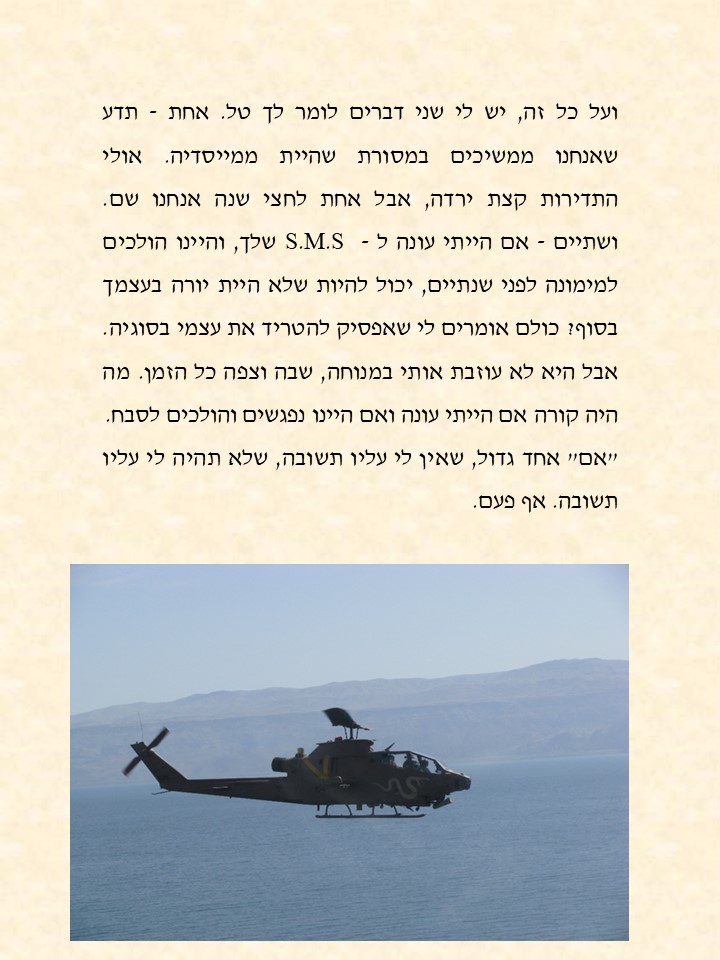 ועל כל זה, יש לי שני דברים לומר לך טל. אחת - תדע שאנחנו ממשיכים במסורת שהיית ממייסדיה. אולי התדירות קצת ירדה, אבל אחת לחצי שנה אנחנו שם. ושתיים - אם הייתי עונה ל - S.M.S שלך, והיינו הולכים למימונה לפני שנתיים, יכול להיות שלא היית יורה בעצמך בסוף? כולם אומרים לי שאפסיק להטריד את עצמי בסוגיה. אבל היא לא עוזבת אותי במנוחה, שבה וצפה כל הזמן. מה היה קורה אם הייתי עונה ואם היינו נפגשים והולכים לסבח. "אם" אחד גדול, שאין לי עליו תשובה, שלא תהיה לי עליו תשובה. אף פעם.